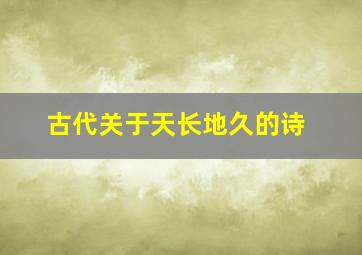 古代关于天长地久的诗